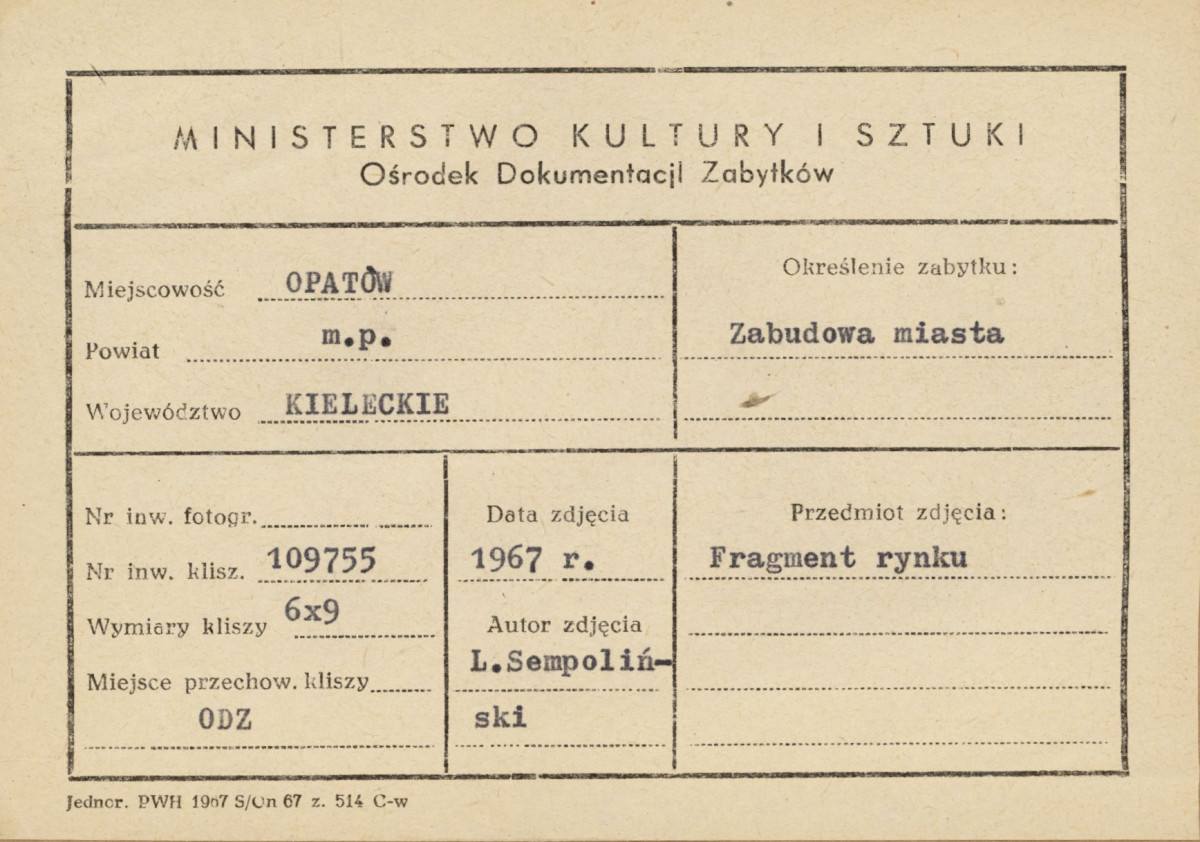 MINISTERSTWO KULTURY I SZTUKI
Ośrodek Dokumentacji Zabytków

Miejscowość OPATÓW
Powiat m.p.
Województwo KIELECKIE

Określenie zabytku:
Zabudowa miasta

Nr inw. fotogr.
Nr inw. klisz. 109755
Wymiary kliszy 6x9
Miejsce przechow. kliszy
ODZ

Data zdjęcia
1967 r.
Autor zdjęcia
L.Sempoliński

Przedmiot zdjęcia:
Fragment rynku

Jednor. PWH 1967 S/On 67 z. 514 C-w